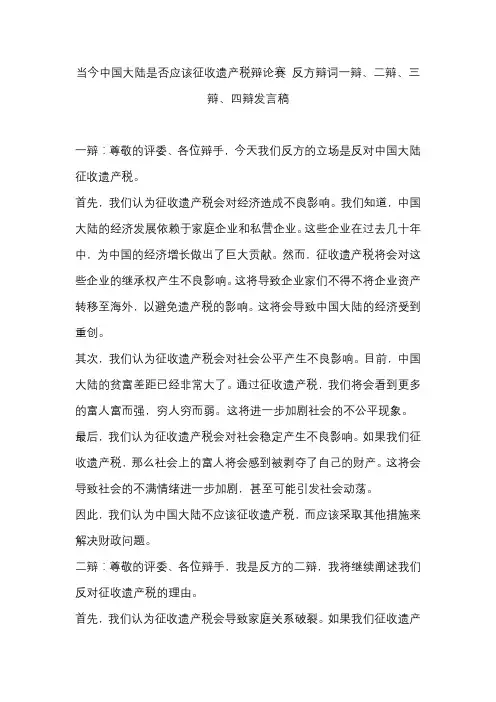 当今中国大陆是否应该征收遗产税辩论赛 反方辩词一辩、二辩、三辩、四辩发言稿

一辩：尊敬的评委、各位辩手，今天我们反方的立场是反对中国大陆征收遗产税。

首先，我们认为征收遗产税会对经济造成不良影响。我们知道，中国大陆的经济发展依赖于家庭企业和私营企业。这些企业在过去几十年中，为中国的经济增长做出了巨大贡献。然而，征收遗产税将会对这些企业的继承权产生不良影响。这将导致企业家们不得不将企业资产转移至海外，以避免遗产税的影响。这将会导致中国大陆的经济受到重创。

其次，我们认为征收遗产税会对社会公平产生不良影响。目前，中国大陆的贫富差距已经非常大了。通过征收遗产税，我们将会看到更多的富人富而强，穷人穷而弱。这将进一步加剧社会的不公平现象。

最后，我们认为征收遗产税会对社会稳定产生不良影响。如果我们征收遗产税，那么社会上的富人将会感到被剥夺了自己的财产。这将会导致社会的不满情绪进一步加剧，甚至可能引发社会动荡。

因此，我们认为中国大陆不应该征收遗产税，而应该采取其他措施来解决财政问题。

二辩：尊敬的评委、各位辩手，我是反方的二辩，我将继续阐述我们反对征收遗产税的理由。

首先，我们认为征收遗产税会导致家庭关系破裂。如果我们征收遗产